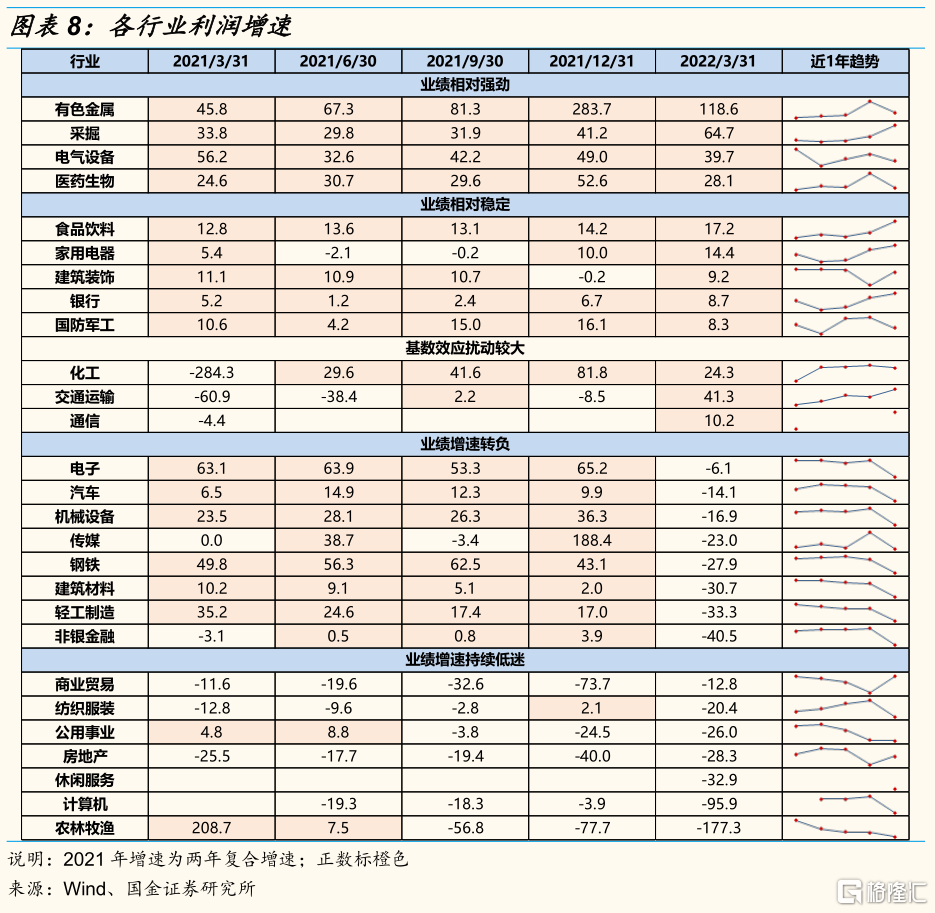 图表 8：各行业利润增速

| 行业 | 2021/3/31 | 2021/6/30 | 2021/9/30 | 2021/12/31 | 2022/3/31 | 近1年趋势 |
|---|---|---|---|---|---|---|
| 业绩相对强劲 | | | | | | |
| 有色金属 | 45.8 | 67.3 | 81.3 | 283.7 | 118.6 | |
| 采掘 | 33.8 | 29.8 | 31.9 | 41.2 | 64.7 | |
| 电气设备 | 56.2 | 32.6 | 42.2 | 49.0 | 39.7 | |
| 医药生物 | 24.6 | 30.7 | 29.6 | 52.6 | 28.1 | |
| 业绩相对稳定 | | | | | | |
| 食品饮料 | 12.8 | 13.6 | 13.1 | 14.2 | 17.2 | |
| 家用电器 | 5.4 | -2.1 | -0.2 | 10.0 | 14.4 | |
| 建筑装饰 | 11.1 | 10.9 | 10.7 | -0.2 | 9.2 | |
| 银行 | 5.2 | 1.2 | 2.4 | 6.7 | 8.7 | |
| 国防军工 | 10.6 | 4.2 | 15.0 | 16.1 | 8.3 | |
| 基数效应扰动较大 | | | | | | |
| 化工 | -284.3 | 29.6 | 41.6 | 81.8 | 24.3 | |
| 交通运输 | -60.9 | -38.4 | 2.2 | -8.5 | 41.3 | |
| 通信 | -4.4 | | | | 10.2 | |
| 业绩增速转负 | | | | | | |
| 电子 | 63.1 | 63.9 | 53.3 | 65.2 | -6.1 | |
| 汽车 | 6.5 | 14.9 | 12.3 | 9.9 | -14.1 | |
| 机械设备 | 23.5 | 28.1 | 26.3 | 36.3 | -16.9 | |
| 传媒 | 0.0 | 38.7 | -3.4 | 188.4 | -23.0 | |
| 钢铁 | 49.8 | 56.3 | 62.5 | 43.1 | -27.9 | |
| 建筑材料 | 10.2 | 9.1 | 5.1 | 2.0 | -30.7 | |
| 轻工制造 | 35.2 | 24.6 | 17.4 | 17.0 | -33.3 | |
| 非银金融 | -3.1 | 0.5 | 0.8 | 3.9 | -40.5 | |
| 业绩增速持续低迷 | | | | | | |
| 商业贸易 | -11.6 | -19.6 | -32.6 | -73.7 | -12.8 | |
| 纺织服装 | -12.8 | -9.6 | -2.8 | 2.1 | -20.4 | |
| 公用事业 | 4.8 | 8.8 | -3.8 | -24.5 | -26.0 | |
| 房地产 | -25.5 | -17.7 | -19.4 | -40.0 | -28.3 | |
| 休闲服务 | | | | | -32.9 | |
| 计算机 | | -19.3 | -18.3 | -3.9 | -95.9 | |
| 农林牧渔 | 208.7 | 7.5 | -56.8 | -77.7 | -177.3 | |

说明：2021 年增速为两年复合增速；正数标橙色
来源：Wind、国金证券研究所

格隆汇